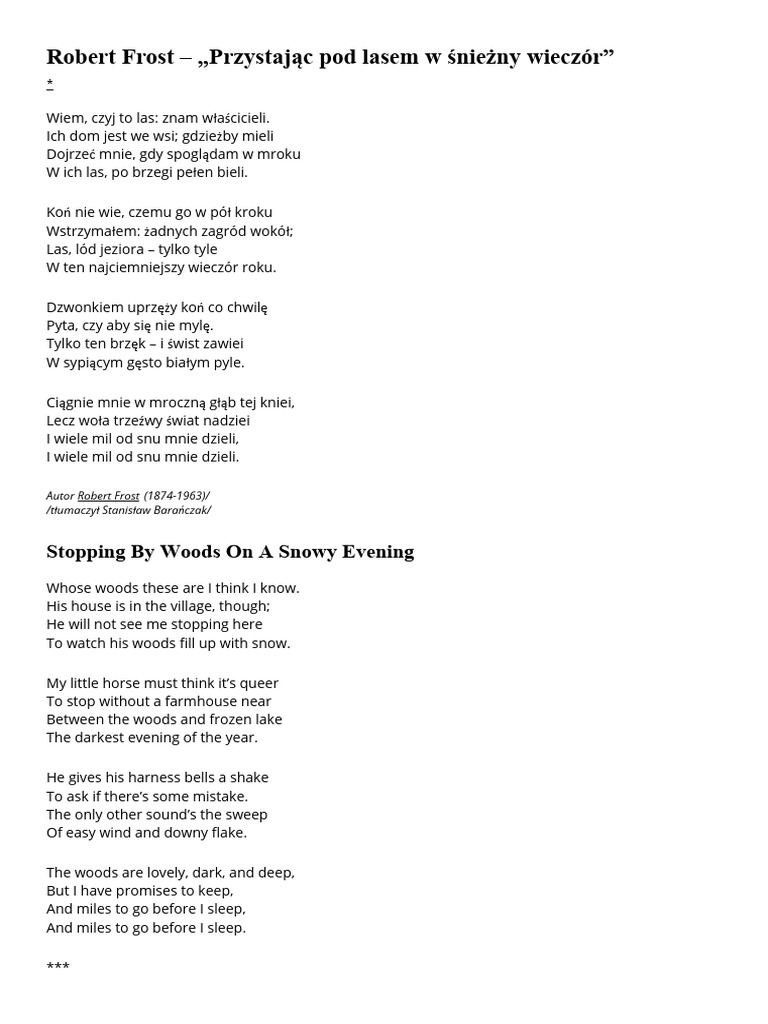 Robert Frost – „Przystając pod lasem w śnieżny wieczór”
*

Wiem, czyj to las: znam właścicieli.
Ich dom jest we wsi; gdzieżby mieli
Dojrzeć mnie, gdy spoglądam w mroku
W ich las, po brzegi pełen bieli.

Koń nie wie, czemu go w pół kroku
Wstrzymałem: żadnych zagród wokół;
Las, lód jeziora – tylko tyle
W ten najciemniejszy wieczór roku.

Dzwonkiem uprzęży koń co chwilę
Pyta, czy aby się nie mylę.
Tylko ten brzęk – i świst zawiei
W sypiącym gęsto białym pyle.

Ciągnie mnie w mroczną głąb tej kniei,
Lecz woła trzeźwy świat nadziei
I wiele mil od snu mnie dzieli,
I wiele mil od snu mnie dzieli.

Autor Robert Frost (1874-1963)/
/tłumaczył Stanisław Barańczak/

Stopping By Woods On A Snowy Evening

Whose woods these are I think I know.
His house is in the village, though;
He will not see me stopping here
To watch his woods fill up with snow.

My little horse must think it’s queer
To stop without a farmhouse near
Between the woods and frozen lake
The darkest evening of the year.

He gives his harness bells a shake
To ask if there’s some mistake.
The only other sound’s the sweep
Of easy wind and downy flake.

The woods are lovely, dark, and deep,
But I have promises to keep,
And miles to go before I sleep,
And miles to go before I sleep.

***